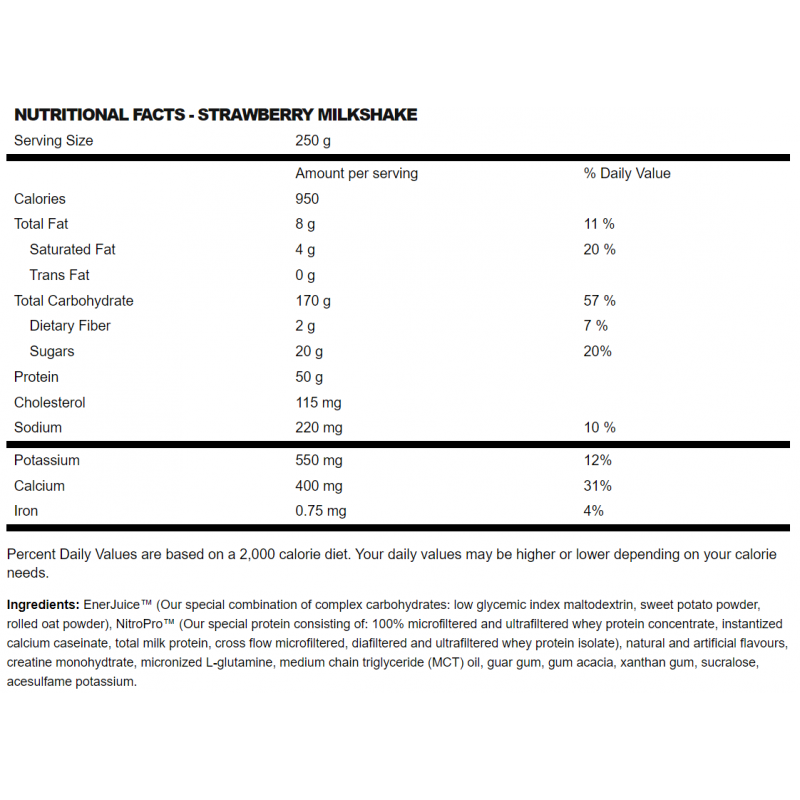 NUTRITIONAL FACTS - STRAWBERRY MILKSHAKE

| Serving Size | 250 g | |
|---|---|---|
| | Amount per serving | % Daily Value |
| Calories | 950 | |
| Total Fat | 8 g | 11 % |
| Saturated Fat | 4 g | 20 % |
| Trans Fat | 0 g | |
| Total Carbohydrate | 170 g | 57 % |
| Dietary Fiber | 2 g | 7 % |
| Sugars | 20 g | 20% |
| Protein | 50 g | |
| Cholesterol | 115 mg | |
| Sodium | 220 mg | 10 % |
| Potassium | 550 mg | 12% |
| Calcium | 400 mg | 31% |
| Iron | 0.75 mg | 4% |

Percent Daily Values are based on a 2,000 calorie diet. Your daily values may be higher or lower depending on your calorie needs.

Ingredients: EnerJuice™ (Our special combination of complex carbohydrates: low glycemic index maltodextrin, sweet potato powder, rolled oat powder), NitroPro™ (Our special protein consisting of: 100% microfiltered and ultrafiltered whey protein concentrate, instantized calcium caseinate, total milk protein, cross flow microfiltered, diafiltered and ultrafiltered whey protein isolate), natural and artificial flavours, creatine monohydrate, micronized L-glutamine, medium chain triglyceride (MCT) oil, guar gum, gum acacia, xanthan gum, sucralose, acesulfame potassium.